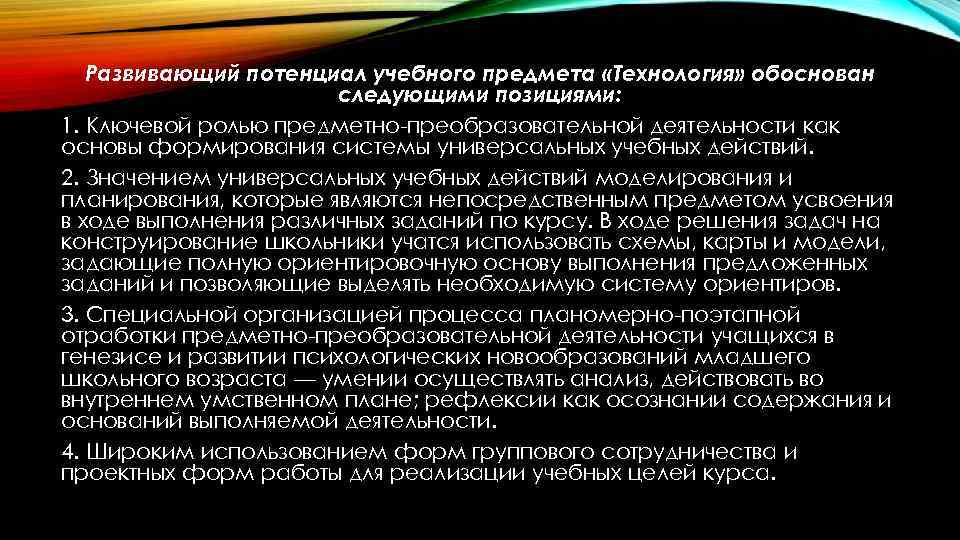 Развивающий потенциал учебного предмета «Технология» обоснован следующими позициями:

1. Ключевой ролью предметно-преобразовательной деятельности как основы формирования системы универсальных учебных действий.

2. Значением универсальных учебных действий моделирования и планирования, которые являются непосредственным предметом усвоения в ходе выполнения различных заданий по курсу. В ходе решения задач на конструирование школьники учатся использовать схемы, карты и модели, задающие полную ориентировочную основу выполнения предложенных заданий и позволяющие выделять необходимую систему ориентиров.

3. Специальной организацией процесса планомерно-поэтапной отработки предметно-преобразовательной деятельности учащихся в генезисе и развитии психологических новообразований младшего школьного возраста — умении осуществлять анализ, действовать во внутреннем умственном плане; рефлексии как осознании содержания и оснований выполняемой деятельности.

4. Широким использованием форм группового сотрудничества и проектных форм работы для реализации учебных целей курса.